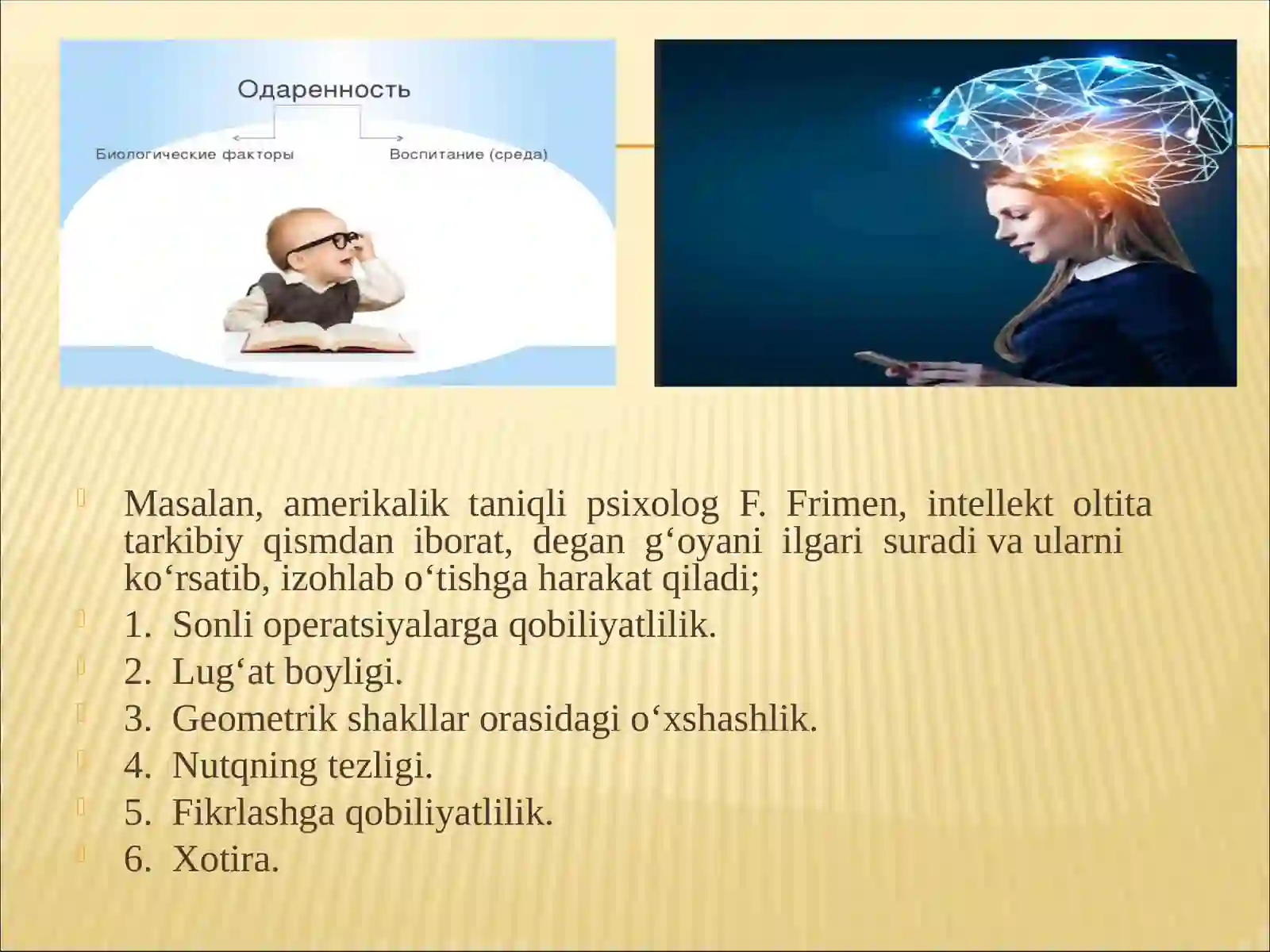 Одаренность

Биологические факторы

Воспитание (среда)

Masalan, amerikalik taniqli psixolog F. Frimen, intellekt oltita tarkibiy qismdan iborat, degan g‘oyani ilgari suradi va ularni ko‘rsatib, izohlab o‘tishga harakat qiladi;

1. Sonli operatsiyalarga qobiliyatlilik.

2. Lug‘at boyligi.

3. Geometrik shakllar orasidagi o‘xshashlik.

4. Nutqning tezligi.

5. Fikrlashga qobiliyatlilik.

6. Xotira.